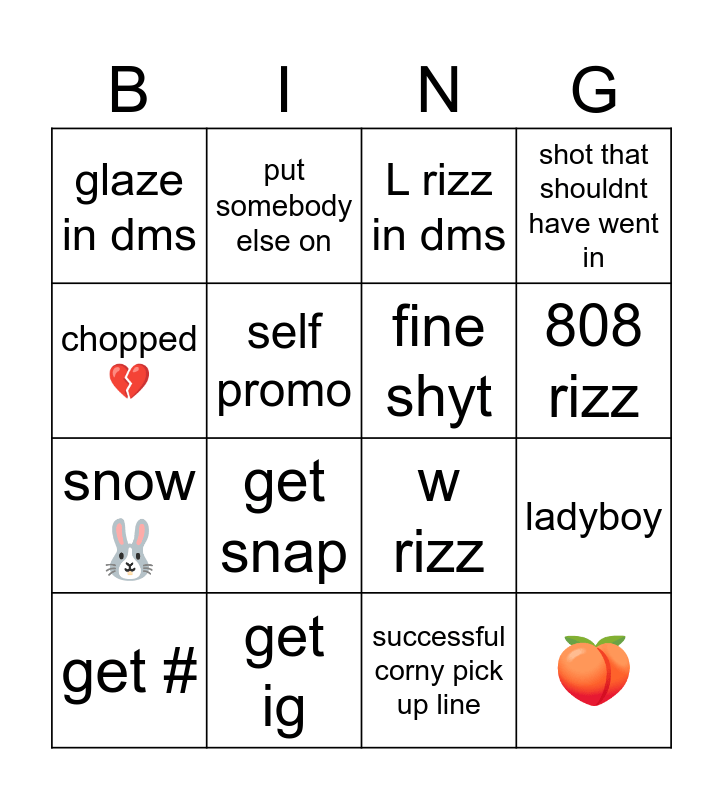 | B | I | N | G |
|---|---|---|---|
| glaze in dms | put somebody else on | L rizz in dms | shot that shouldnt have went in |
| chopped 💔 | self promo | fine shyt | 808 rizz |
| snow 🐰 | get snap | w rizz | ladyboy |
| get # | get ig | successful corny pick up line | 🍑 |